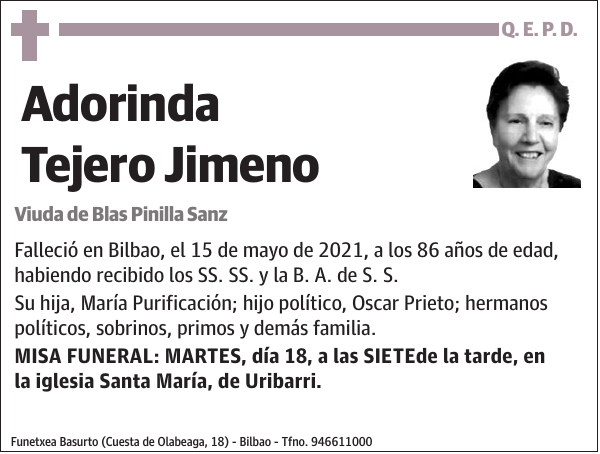 Q. E. P. D.

Adorinda
Tejero Jimeno

Viuda de Blas Pinilla Sanz

Falleció en Bilbao, el 15 de mayo de 2021, a los 86 años de edad, habiendo recibido los SS. SS. y la B. A. de S. S.

Su hija, María Purificación; hijo político, Oscar Prieto; hermanos políticos, sobrinos, primos y demás familia.

MISA FUNERAL: MARTES, día 18, a las SIETEde la tarde, en la iglesia Santa María, de Uribarri.

Funetxea Basurto (Cuesta de Olabeaga, 18) - Bilbao - Tfno. 946611000